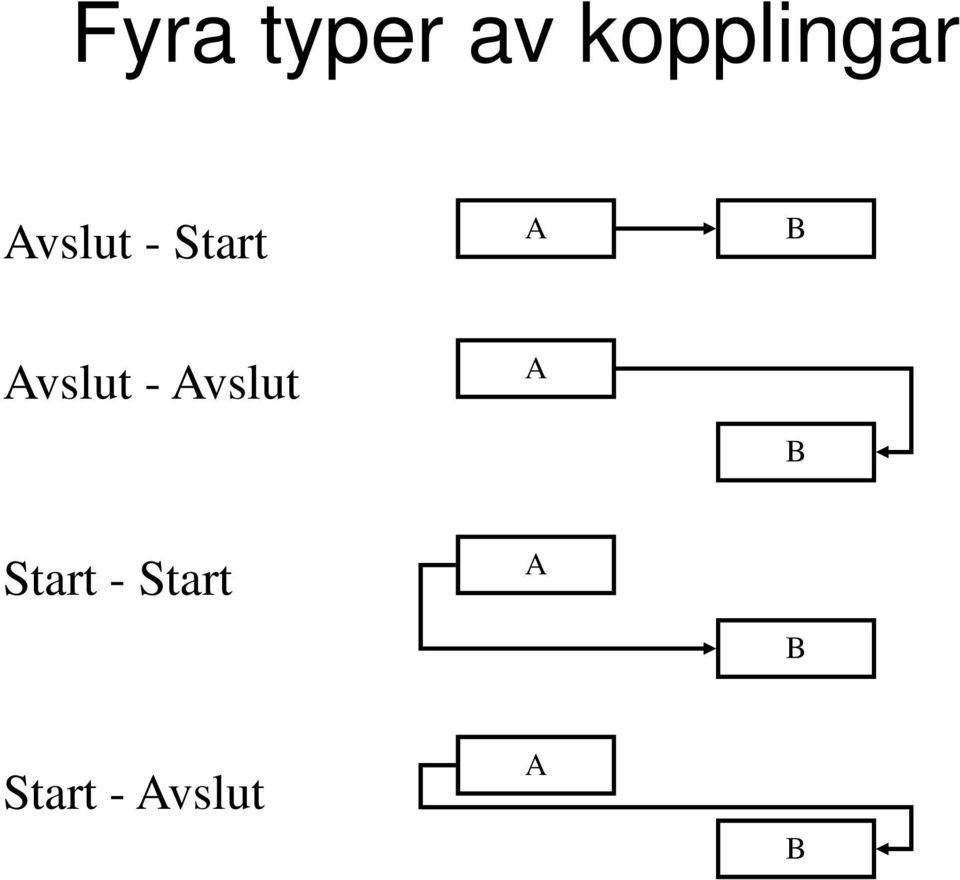 Fyra typer av kopplingar

Avslut - Start

A

B

Avslut - Avslut

A

B

Start - Start

A

B

Start - Avslut

A

B